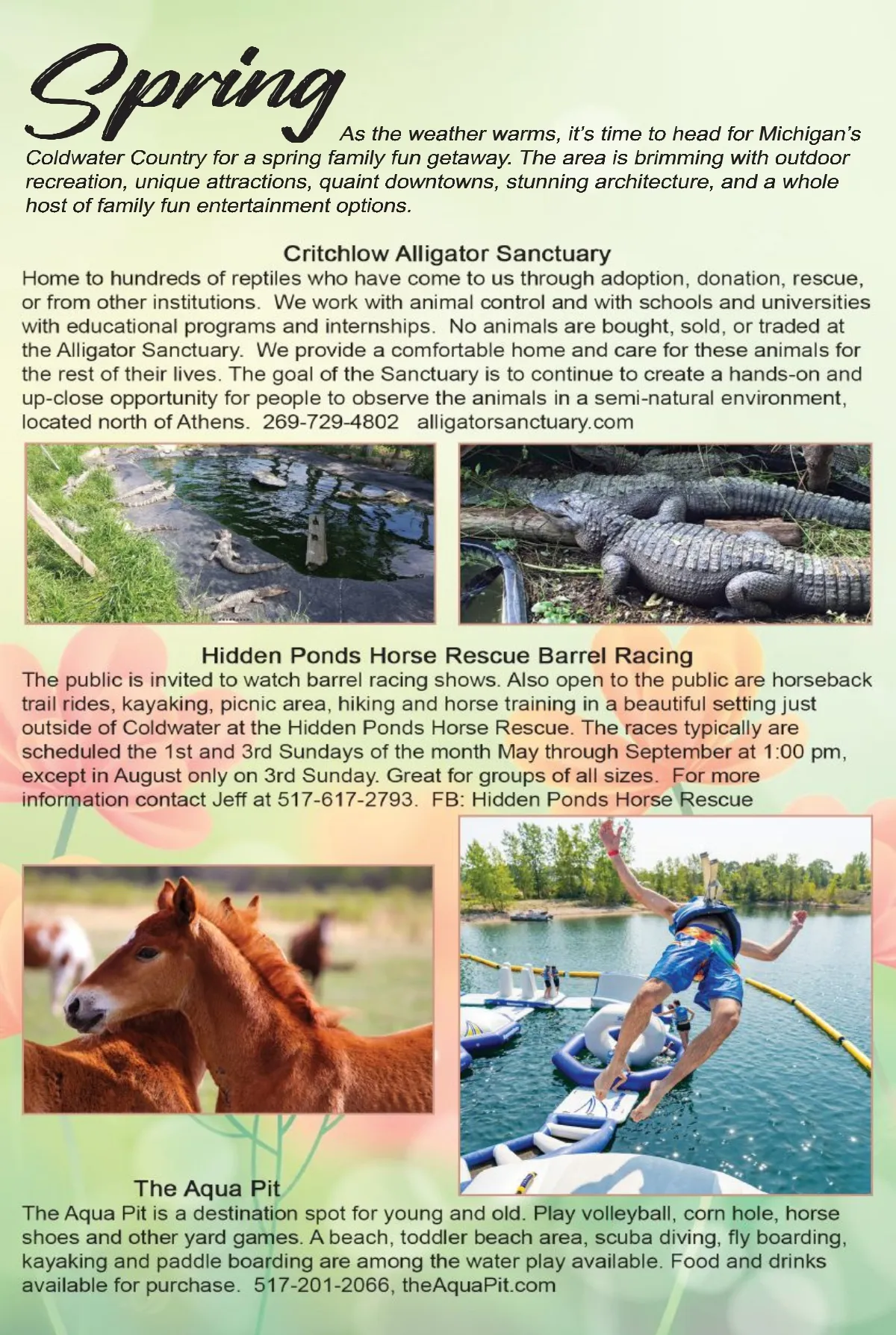 Spring As the weather warms, it's time to head for Michigan's Coldwater Country for a spring family fun getaway. The area is brimming with outdoor recreation, unique attractions, quaint downtowns, stunning architecture, and a whole host of family fun entertainment options.

Critchlow Alligator Sanctuary

Home to hundreds of reptiles who have come to us through adoption, donation, rescue, or from other institutions. We work with animal control and with schools and universities with educational programs and internships. No animals are bought, sold, or traded at the Alligator Sanctuary. We provide a comfortable home and care for these animals for the rest of their lives. The goal of the Sanctuary is to continue to create a hands-on and up-close opportunity for people to observe the animals in a semi-natural environment, located north of Athens. 269-729-4802 alligatorsanctuary.com

Hidden Ponds Horse Rescue Barrel Racing

The public is invited to watch barrel racing shows. Also open to the public are horseback trail rides, kayaking, picnic area, hiking and horse training in a beautiful setting just outside of Coldwater at the Hidden Ponds Horse Rescue. The races typically are scheduled the 1st and 3rd Sundays of the month May through September at 1:00 pm, except in August only on 3rd Sunday. Great for groups of all sizes. For more information contact Jeff at 517-617-2793. FB: Hidden Ponds Horse Rescue

The Aqua Pit

The Aqua Pit is a destination spot for young and old. Play volleyball, corn hole, horse shoes and other yard games. A beach, toddler beach area, scuba diving, fly boarding, kayaking and paddle boarding are among the water play available. Food and drinks available for purchase. 517-201-2066, theAquaPit.com